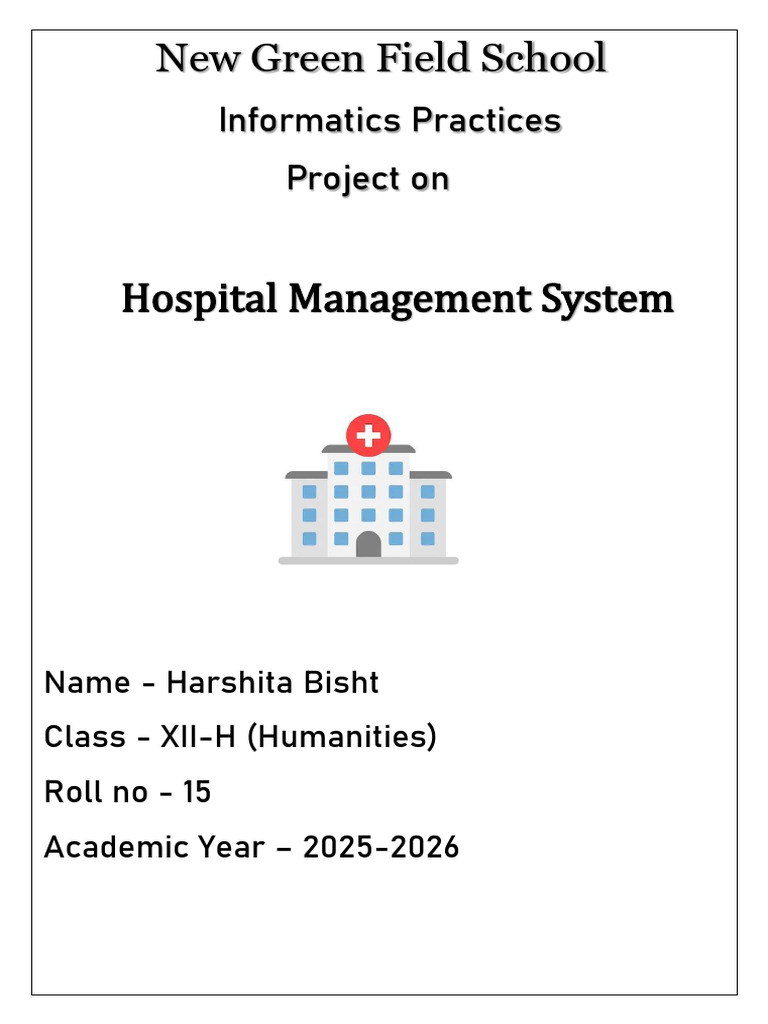 New Green Field School

Informatics Practices

Project on

Hospital Management System

Name - Harshita Bisht

Class - XII-H (Humanities)

Roll no - 15

Academic Year – 2025-2026